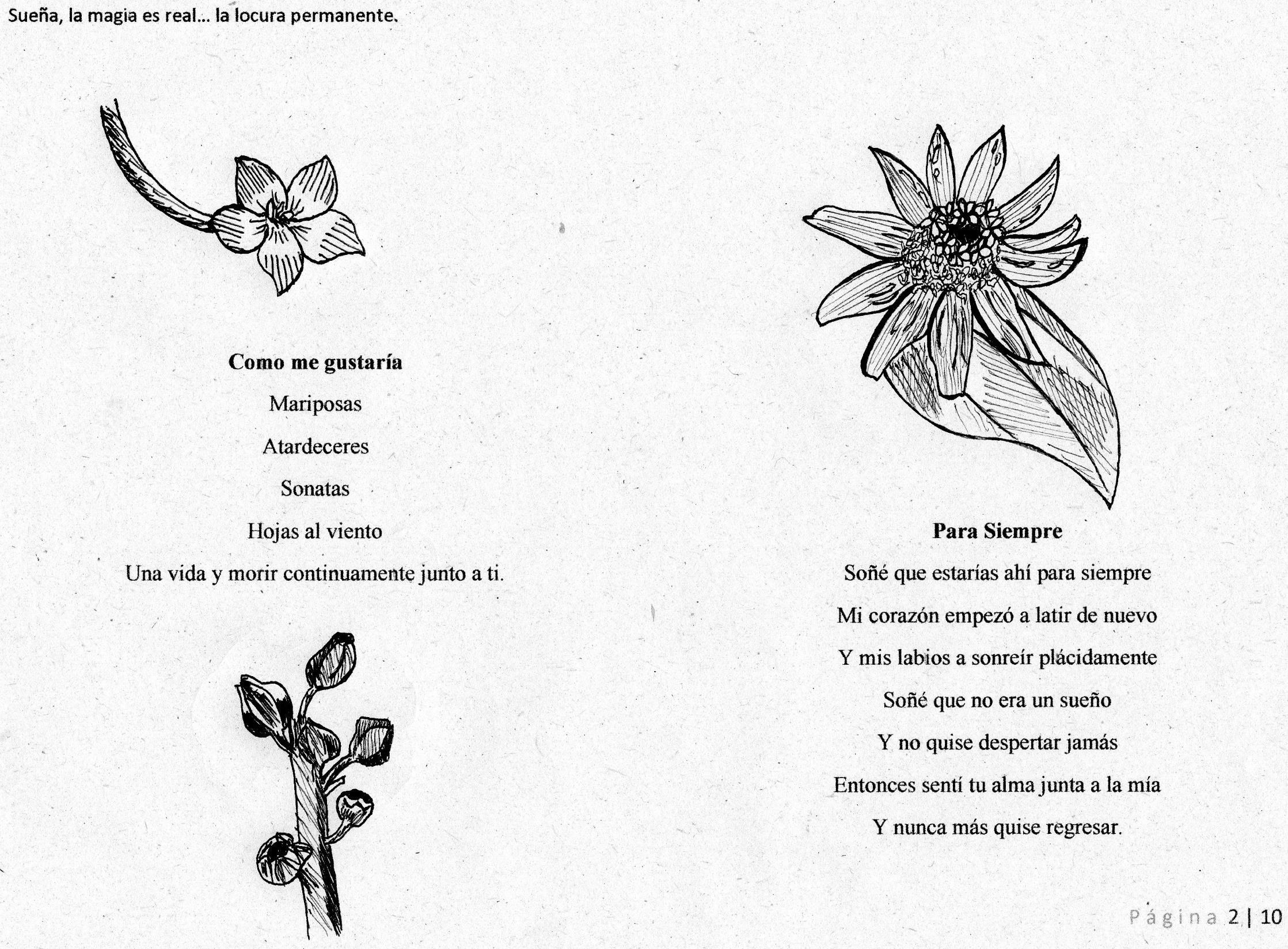 Sueña, la magia es real… la locura permanente.

**Como me gustaría**

Mariposas

Atardeceres

Sonatas

Hojas al viento

Una vida y morir continuamente junto a ti.

**Para Siempre**

Soñé que estarías ahí para siempre

Mi corazón empezó a latir de nuevo

Y mis labios a sonreír plácidamente

Soñé que no era un sueño

Y no quise despertar jamás

Entonces sentí tu alma junta a la mía

Y nunca más quise regresar.

Página 2 | 10